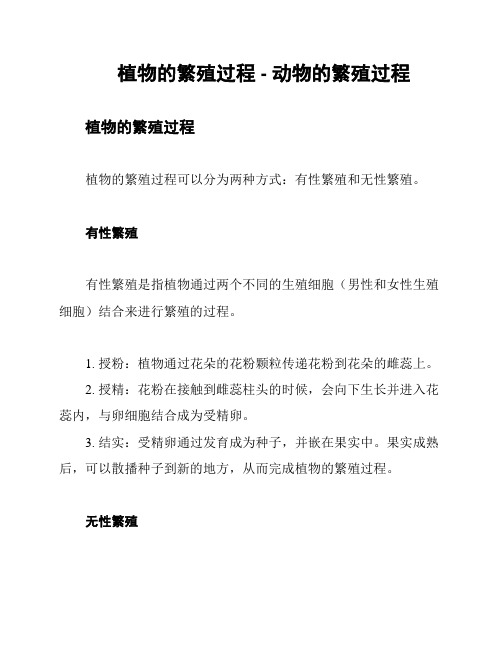 植物的繁殖过程 - 动物的繁殖过程

植物的繁殖过程

植物的繁殖过程可以分为两种方式：有性繁殖和无性繁殖。

有性繁殖

有性繁殖是指植物通过两个不同的生殖细胞（男性和女性生殖细胞）结合来进行繁殖的过程。

1. 授粉：植物通过花朵的花粉颗粒传递花粉到花朵的雌蕊上。
2. 授精：花粉在接触到雌蕊柱头的时候，会向下生长并进入花蕊内，与卵细胞结合成为受精卵。
3. 结实：受精卵通过发育成为种子，并嵌在果实中。果实成熟后，可以散播种子到新的地方，从而完成植物的繁殖过程。

无性繁殖